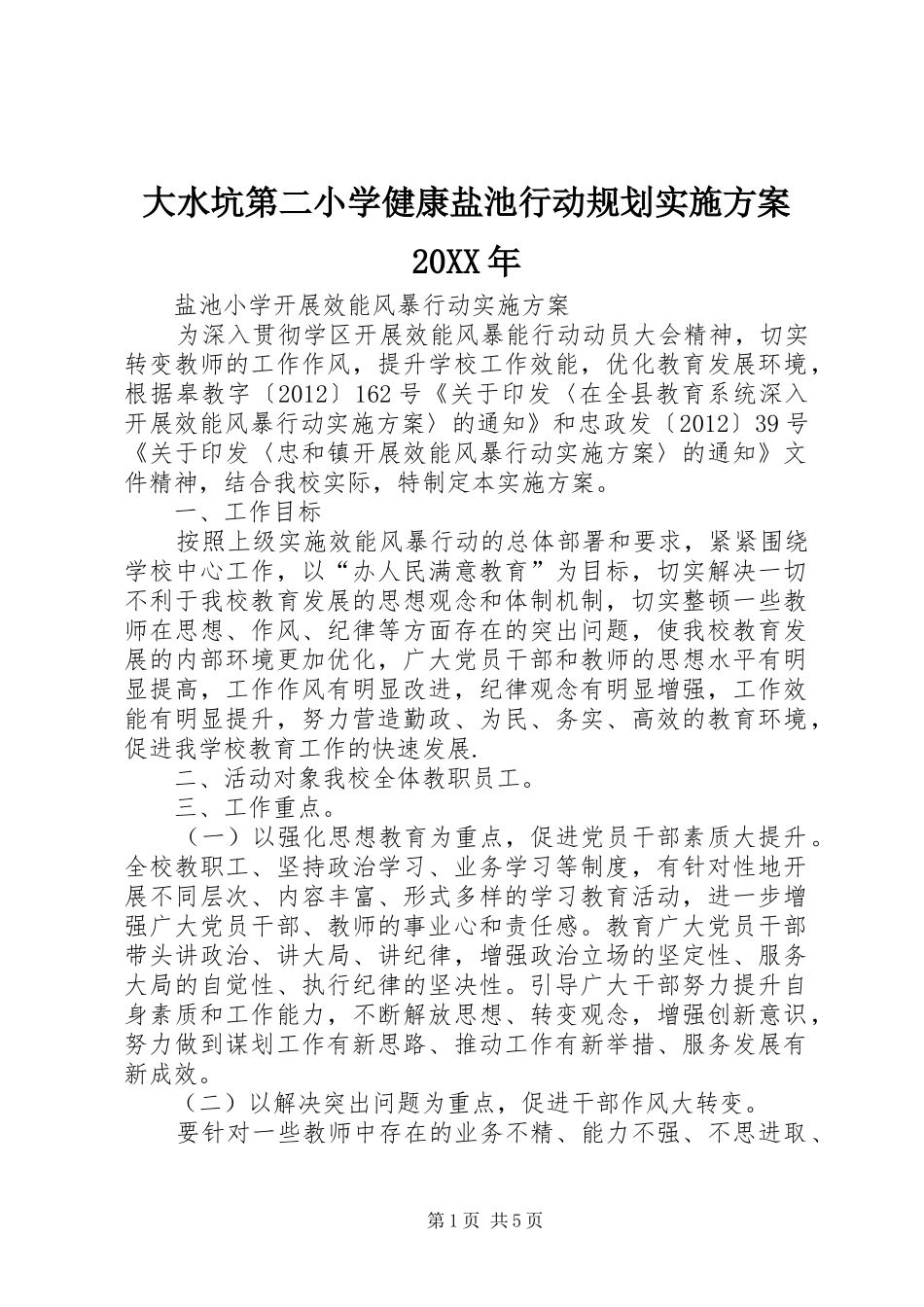 大水坑第二小学健康盐池行动规划实施方案 20XX年

盐池小学开展效能风暴行动实施方案

为深入贯彻学区开展效能风暴能行动动员大会精神，切实转变教师的工作作风，提升学校工作效能，优化教育发展环境，根据皋教字〔2012〕162号《关于印发〈在全县教育系统深入开展效能风暴行动实施方案〉的通知》和忠政发〔2012〕39号《关于印发〈忠和镇开展效能风暴行动实施方案〉的通知》文件精神，结合我校实际，特制定本实施方案。

一、工作目标

按照上级实施效能风暴行动的总体部署和要求，紧紧围绕学校中心工作，以“办人民满意教育”为目标，切实解决一切不利于我校教育发展的思想观念和体制机制，切实整顿一些教师在思想、作风、纪律等方面存在的突出问题，使我校教育发展的内部环境更加优化，广大党员干部和教师的思想水平有明显提高，工作作风有明显改进，纪律观念有明显增强，工作效能有明显提升，努力营造勤政、为民、务实、高效的教育环境，促进我学校教育工作的快速发展.

二、活动对象我校全体教职员工。

三、工作重点。

（一）以强化思想教育为重点，促进党员干部素质大提升。全校教职工、坚持政治学习、业务学习等制度，有针对性地开展不同层次、内容丰富、形式多样的学习教育活动，进一步增强广大党员干部、教师的事业心和责任感。教育广大党员干部带头讲政治、讲大局、讲纪律，增强政治立场的坚定性、服务大局的自觉性、执行纪律的坚决性。引导广大干部努力提升自身素质和工作能力，不断解放思想、转变观念，增强创新意识，努力做到谋划工作有新思路、推动工作有新举措、服务发展有新成效。

（二）以解决突出问题为重点，促进干部作风大转变。

要针对一些教师中存在的业务不精、能力不强、不思进取、

第1页 共5页